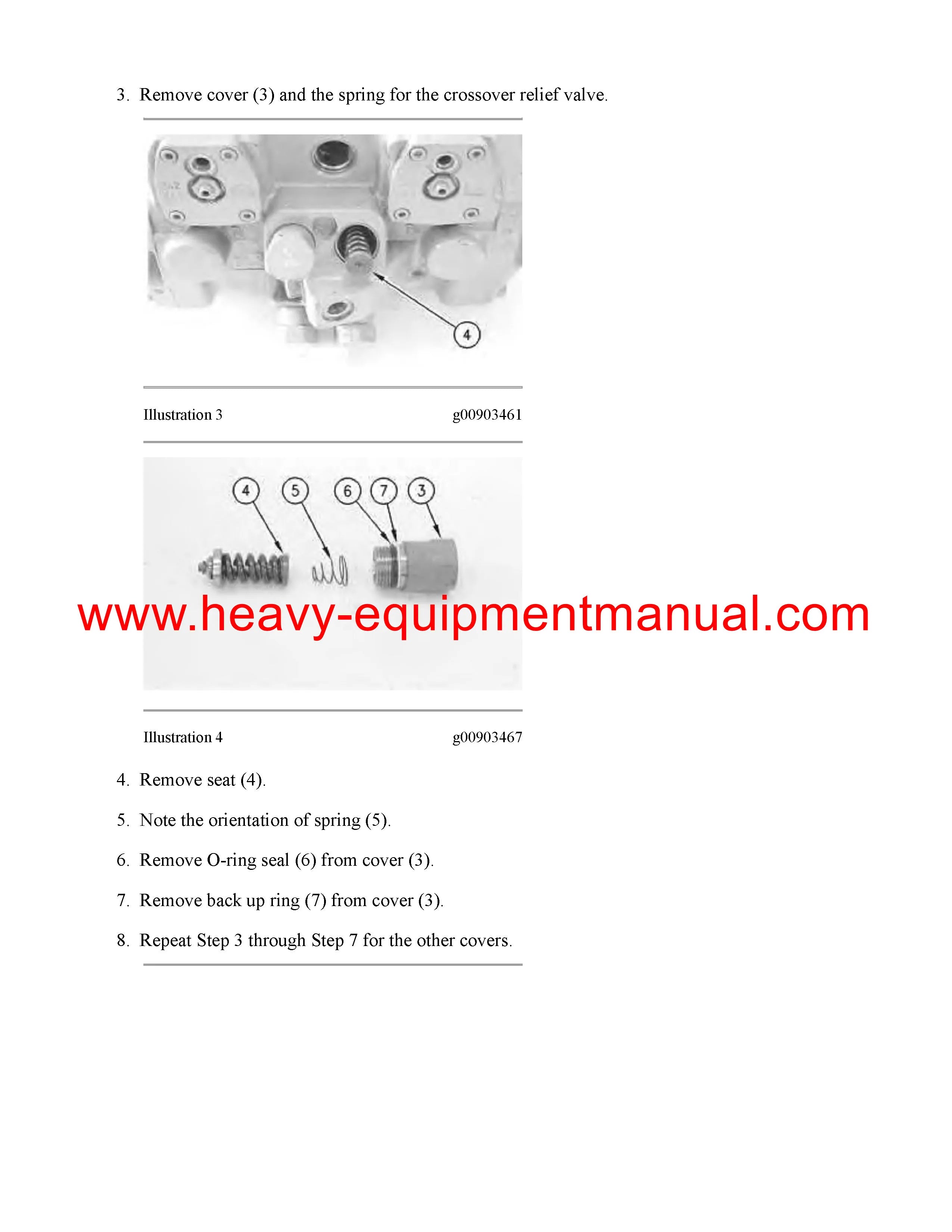 3. Remove cover (3) and the spring for the crossover relief valve.

4

Illustration 3 g00903461

4 5 6 7 3

www.heavy-equipmentmanual.com

Illustration 4 g00903467

4. Remove seat (4).

5. Note the orientation of spring (5).

6. Remove O-ring seal (6) from cover (3).

7. Remove back up ring (7) from cover (3).

8. Repeat Step 3 through Step 7 for the other covers.